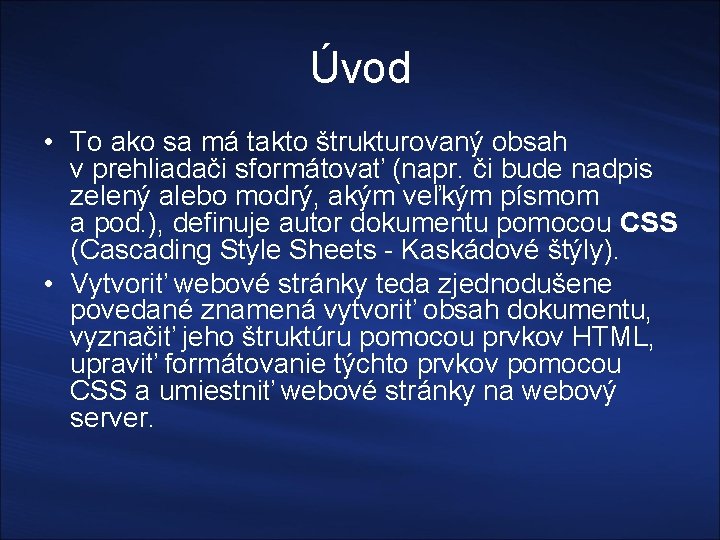 Úvod

• To ako sa má takto štrukturovaný obsah v prehliadači sformátovať (napr. či bude nadpis zelený alebo modrý, akým veľkým písmom a pod.), definuje autor dokumentu pomocou CSS (Cascading Style Sheets - Kaskádové štýly).

• Vytvoriť webové stránky teda zjednodušene povedané znamená vytvoriť obsah dokumentu, vyznačiť jeho štruktúru pomocou prvkov HTML, upraviť formátovanie týchto prvkov pomocou CSS a umiestniť webové stránky na webový server.